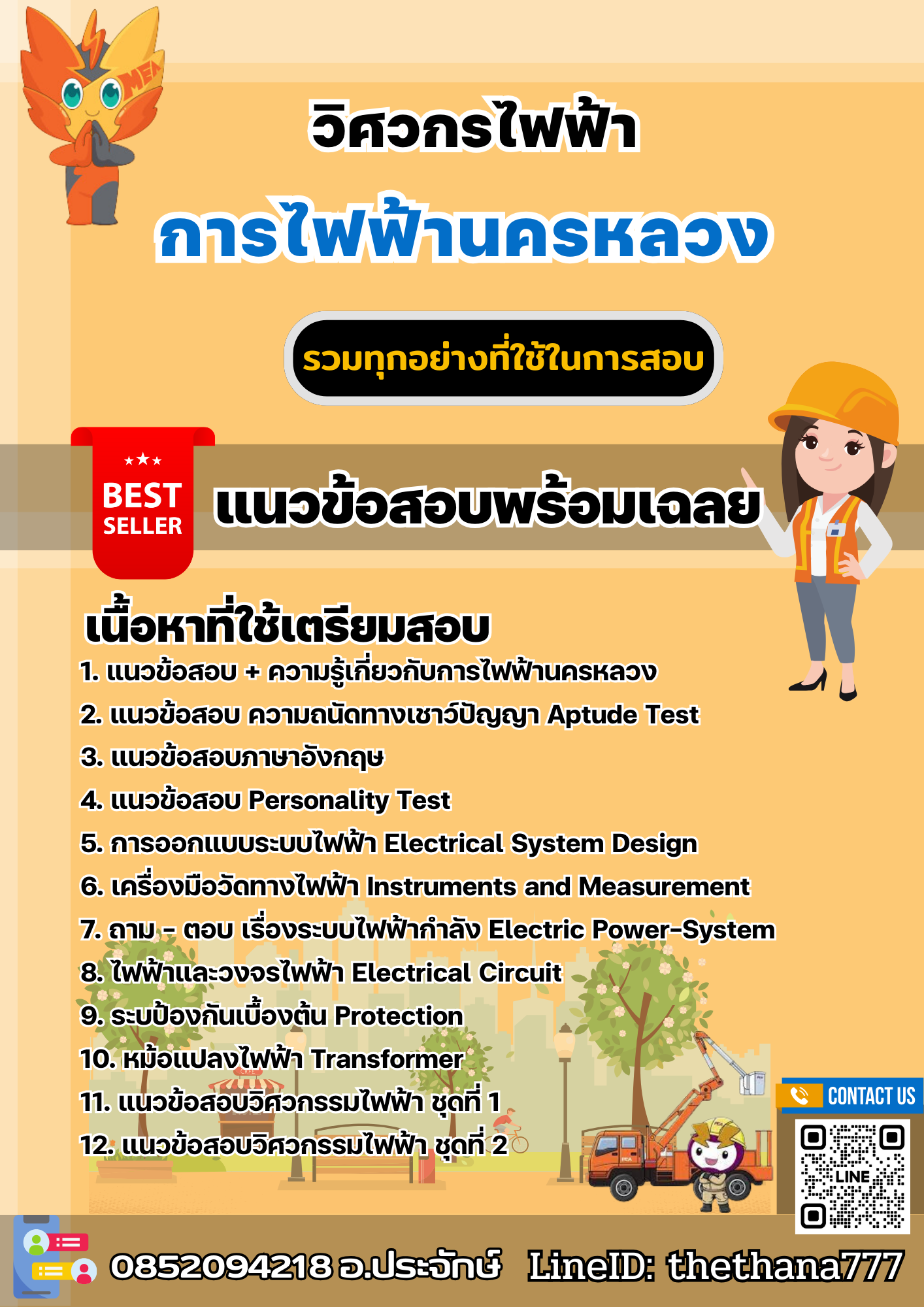 MEA

วิศวกรไฟฟ้า

การไฟฟ้านครหลวง

รวมทุกอย่างที่ใช้ในการสอบ

BEST SELLER

แนวข้อสอบพร้อมเฉลย

เนื้อหาที่ใช้เตรียมสอบ

1. แนวข้อสอบ + ความรู้เกี่ยวกับการไฟฟ้านครหลวง
2. แนวข้อสอบ ความถนัดทางเชาว์ปัญญา Aptude Test
3. แนวข้อสอบภาษาอังกฤษ
4. แนวข้อสอบ Personality Test
5. การออกแบบระบบไฟฟ้า Electrical System Design
6. เครื่องมือวัดทางไฟฟ้า Instruments and Measurement
7. ถาม - ตอบ เรื่องระบบไฟฟ้ากำลัง Electric Power-System
8. ไฟฟ้าและวงจรไฟฟ้า Electrical Circuit
9. ระบป้องกันเบื้องต้น Protection
10. หม้อแปลงไฟฟ้า Transformer
11. แนวข้อสอบวิศวกรรมไฟฟ้า ชุดที่ 1
12. แนวข้อสอบวิศวกรรมไฟฟ้า ชุดที่ 2

CONTACT US

LINE

0852094218 อ.ประจักษ์ LineID: thethana777